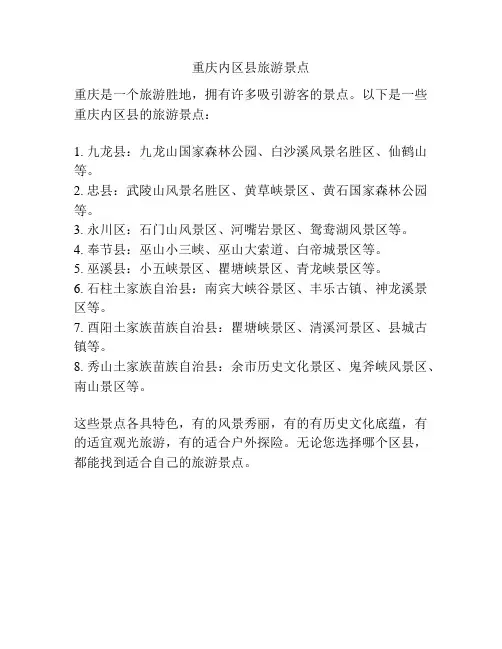 重庆内区县旅游景点

重庆是一个旅游胜地，拥有许多吸引游客的景点。以下是一些重庆内区县的旅游景点：

1. 九龙县：九龙山国家森林公园、白沙溪风景名胜区、仙鹤山等。
2. 忠县：武陵山风景名胜区、黄草峡景区、黄石国家森林公园等。
3. 永川区：石门山风景区、河嘴岩景区、鸳鸯湖风景区等。
4. 奉节县：巫山小三峡、巫山大索道、白帝城景区等。
5. 巫溪县：小五峡景区、瞿塘峡景区、青龙峡景区等。
6. 石柱土家族自治县：南宾大峡谷景区、丰乐古镇、神龙溪景区等。
7. 酉阳土家族苗族自治县：瞿塘峡景区、清溪河景区、县城古镇等。
8. 秀山土家族苗族自治县：余市历史文化景区、鬼斧峡风景区、南山景区等。

这些景点各具特色，有的风景秀丽，有的有历史文化底蕴，有的适宜观光旅游，有的适合户外探险。无论您选择哪个区县，都能找到适合自己的旅游景点。